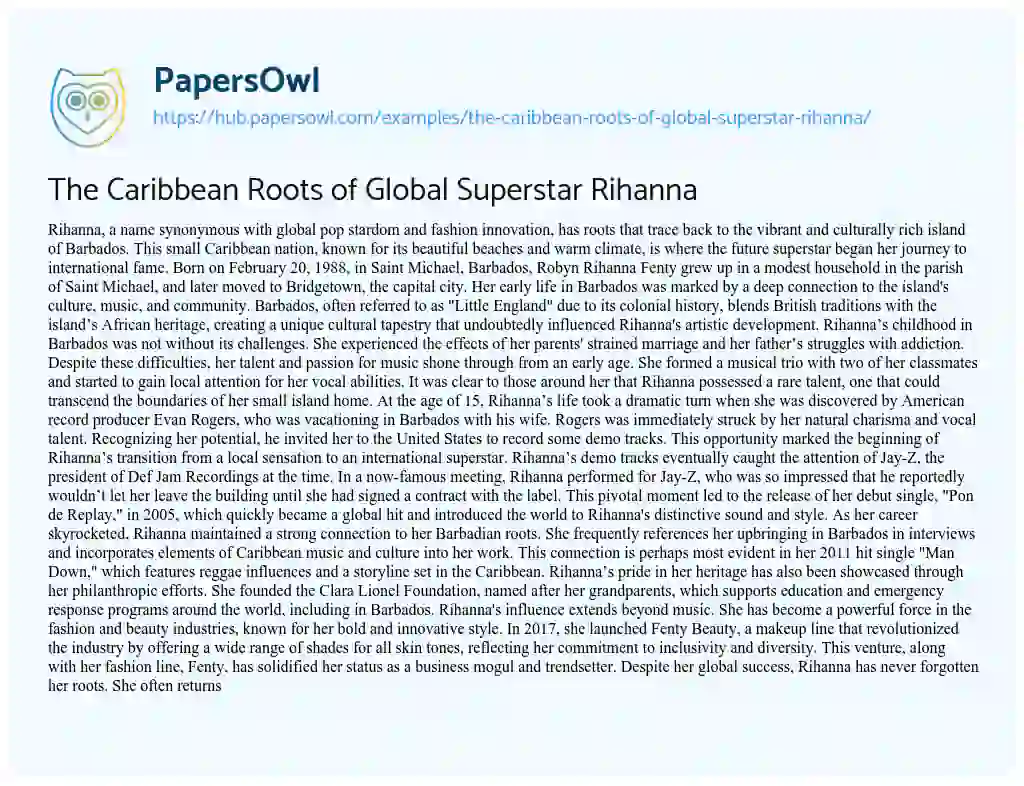 PapersOwl

https://hub.papersowl.com/examples/the-caribbean-roots-of-global-superstar-rihanna/

The Caribbean Roots of Global Superstar Rihanna

Rihanna, a name synonymous with global pop stardom and fashion innovation, has roots that trace back to the vibrant and culturally rich island of Barbados. This small Caribbean nation, known for its beautiful beaches and warm climate, is where the future superstar began her journey to international fame. Born on February 20, 1988, in Saint Michael, Barbados, Robyn Rihanna Fenty grew up in a modest household in the parish of Saint Michael, and later moved to Bridgetown, the capital city. Her early life in Barbados was marked by a deep connection to the island's culture, music, and community. Barbados, often referred to as "Little England" due to its colonial history, blends British traditions with the island's African heritage, creating a unique cultural tapestry that undoubtedly influenced Rihanna's artistic development. Rihanna's childhood in Barbados was not without its challenges. She experienced the effects of her parents' strained marriage and her father's struggles with addiction. Despite these difficulties, her talent and passion for music shone through from an early age. She formed a musical trio with two of her classmates and started to gain local attention for her vocal abilities. It was clear to those around her that Rihanna possessed a rare talent, one that could transcend the boundaries of her small island home. At the age of 15, Rihanna's life took a dramatic turn when she was discovered by American record producer Evan Rogers, who was vacationing in Barbados with his wife. Rogers was immediately struck by her natural charisma and vocal talent. Recognizing her potential, he invited her to the United States to record some demo tracks. This opportunity marked the beginning of Rihanna's transition from a local sensation to an international superstar. Rihanna's demo tracks eventually caught the attention of Jay-Z, the president of Def Jam Recordings at the time. In a now-famous meeting, Rihanna performed for Jay-Z, who was so impressed that he reportedly wouldn't let her leave the building until she had signed a contract with the label. This pivotal moment led to the release of her debut single, "Pon de Replay," in 2005, which quickly became a global hit and introduced the world to Rihanna's distinctive sound and style. As her career skyrocketed, Rihanna maintained a strong connection to her Barbadian roots. She frequently references her upbringing in Barbados in interviews and incorporates elements of Caribbean music and culture into her work. This connection is perhaps most evident in her 2011 hit single "Man Down," which features reggae influences and a storyline set in the Caribbean. Rihanna's pride in her heritage has also been showcased through her philanthropic efforts. She founded the Clara Lionel Foundation, named after her grandparents, which supports education and emergency response programs around the world, including in Barbados. Rihanna's influence extends beyond music. She has become a powerful force in the fashion and beauty industries, known for her bold and innovative style. In 2017, she launched Fenty Beauty, a makeup line that revolutionized the industry by offering a wide range of shades for all skin tones, reflecting her commitment to inclusivity and diversity. This venture, along with her fashion line, Fenty, has solidified her status as a business mogul and trendsetter. Despite her global success, Rihanna has never forgotten her roots. She often returns